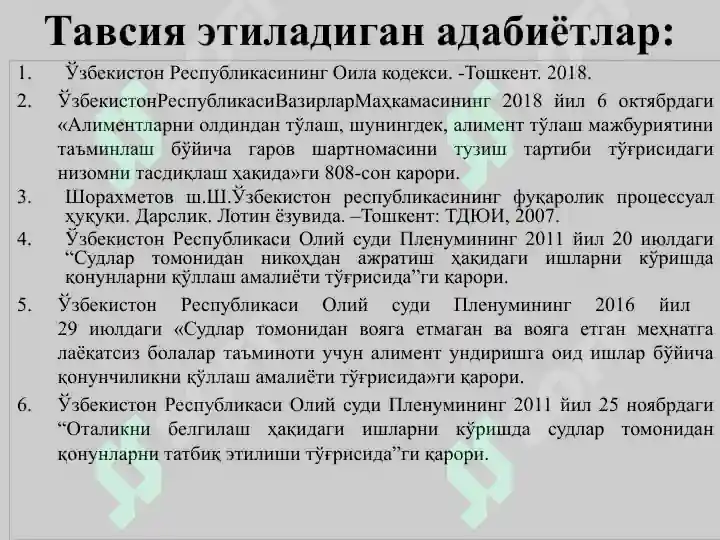 Тавсия этиладиган адабиётлар:

1. Ўзбекистон Республикасининг Оила кодекси. -Тошкент. 2018.

2. ЎзбекистонРеспубликасиВазирларМаҳкамасининг 2018 йил 6 октябрдаги «Алиментларни олдиндан тўлаш, шунингдек, алимент тўлаш мажбуриятини таъминлаш бўйича гаров шартномасини тузиш тартиби тўғрисидаги низомни тасдиқлаш ҳақида»ги 808-сон қарори.

3. Шорахметов ш.Ш.Ўзбекистон республикасининг фуқаролик процессуал ҳуқуқи. Дарслик. Лотин ёзувида. –Тошкент: ТДЮИ, 2007.

4. Ўзбекистон Республикаси Олий суди Пленумининг 2011 йил 20 июлдаги “Судлар томонидан никоҳдан ажратиш ҳақидаги ишларни кўришда қонунларни қўллаш амалиёти тўғрисида”ги қарори.

5. Ўзбекистон Республикаси Олий суди Пленумининг 2016 йил 29 июлдаги «Судлар томонидан вояга етмаган ва вояга етган меҳнатга лаёқатсиз болалар таъминоти учун алимент ундиришга оид ишлар бўйича қонунчиликни қўллаш амалиёти тўғрисида»ги қарори.

6. Ўзбекистон Республикаси Олий суди Пленумининг 2011 йил 25 ноябрдаги “Оталикни белгилаш ҳақидаги ишларни кўришда судлар томонидан қонунларни татбиқ этилиши тўғрисида”ги қарори.